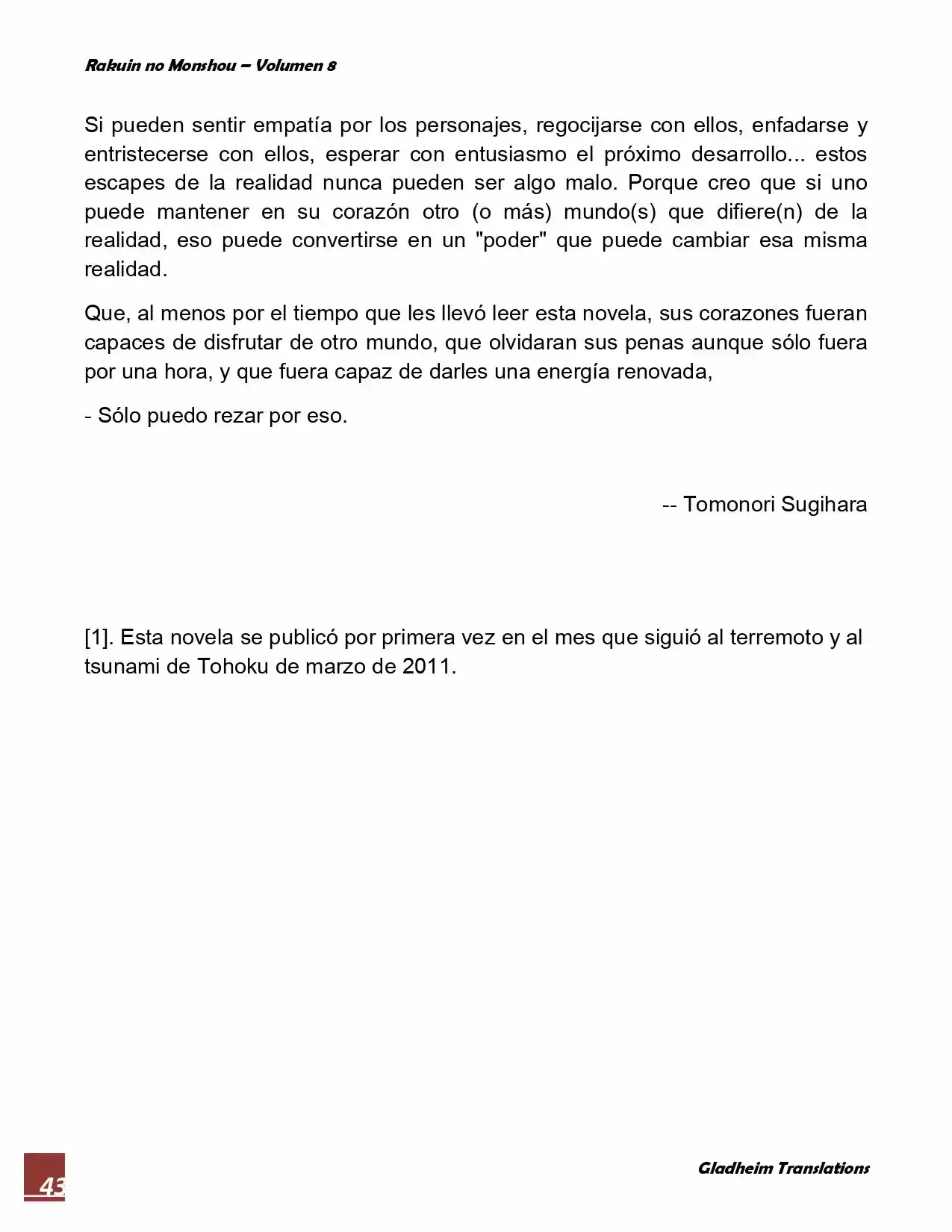 Rakuin no Monshou – Volumen 8

Si pueden sentir empatía por los personajes, regocijarse con ellos, enfadarse y entristecerse con ellos, esperar con entusiasmo el próximo desarrollo... estos escapes de la realidad nunca pueden ser algo malo. Porque creo que si uno puede mantener en su corazón otro (o más) mundo(s) que difiere(n) de la realidad, eso puede convertirse en un "poder" que puede cambiar esa misma realidad.

Que, al menos por el tiempo que les llevó leer esta novela, sus corazones fueran capaces de disfrutar de otro mundo, que olvidaran sus penas aunque sólo fuera por una hora, y que fuera capaz de darles una energía renovada,

- Sólo puedo rezar por eso.

-- Tomonori Sugihara

[1]. Esta novela se publicó por primera vez en el mes que siguió al terremoto y al tsunami de Tohoku de marzo de 2011.

43

Gladheim Translations